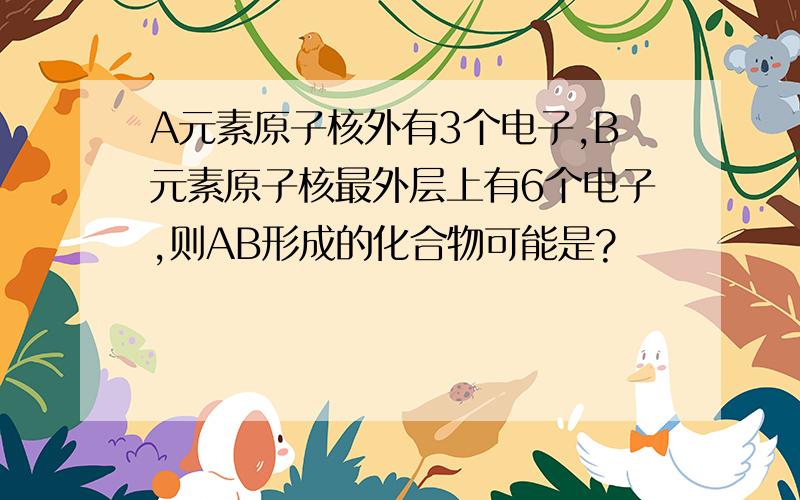 A元素原子核外有3个电子,B元素原子核最外层上有6个电子,则AB形成的化合物可能是?